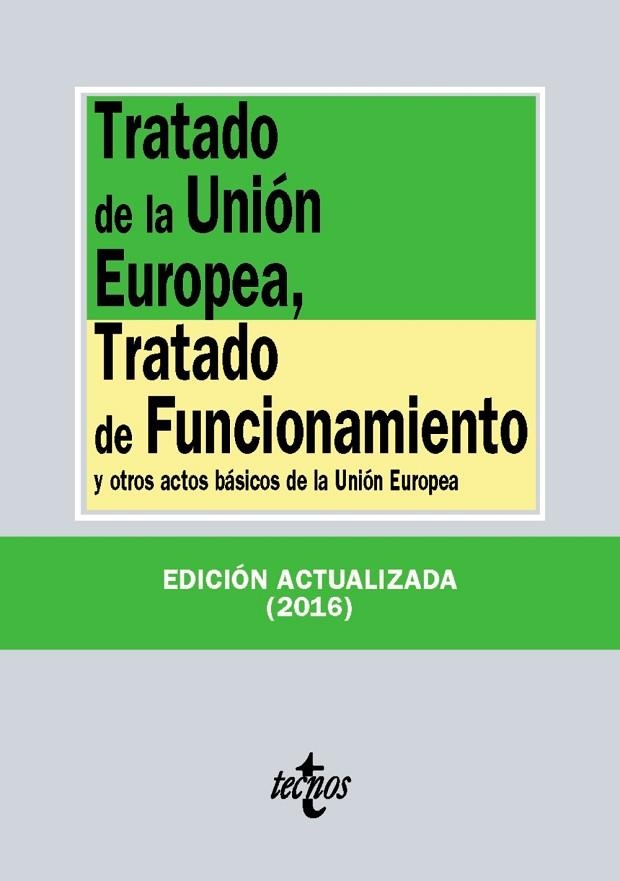 Tratado de la Unión Europea, Tratado de Funcionamiento
y otros actos básicos de la Unión Europea

EDICIÓN ACTUALIZADA
(2016)

tecnos